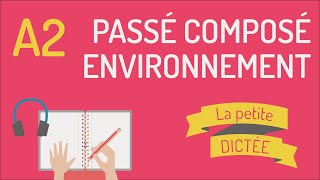 A2

PASSÉ COMPOSÉ
ENVIRONNEMENT

La petite
DICTÉE